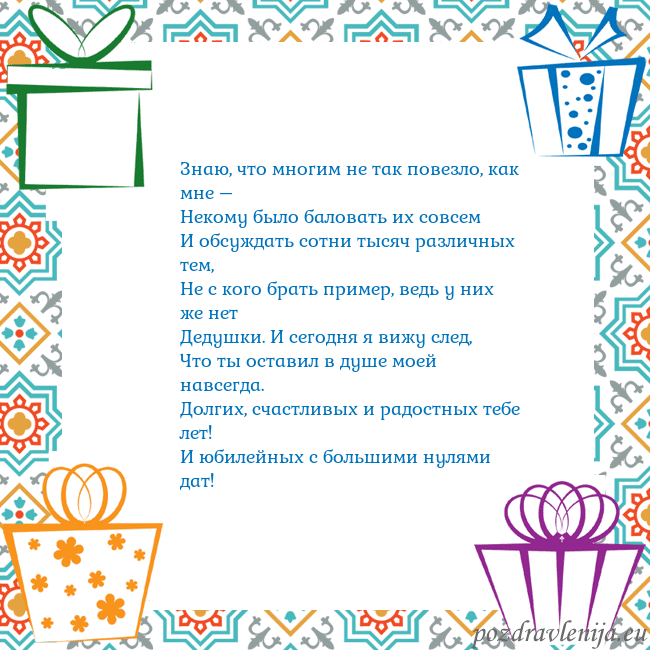 Знаю, что многим не так повезло, как мне —
Некому было баловать их совсем
И обсуждать сотни тысяч различных тем,
Не с кого брать пример, ведь у них же нет
Дедушки. И сегодня я вижу след,
Что ты оставил в душе моей навсегда.
Долгих, счастливых и радостных тебе лет!
И юбилейных с большими нулями дат!

pozdravlenija.eu